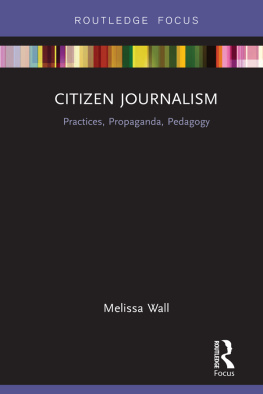 ROUTLEDGE FOCUS

CITIZEN JOURNALISM

Practices, Propaganda, Pedagogy

Melissa Wall

ROUTLEDGE

Focus